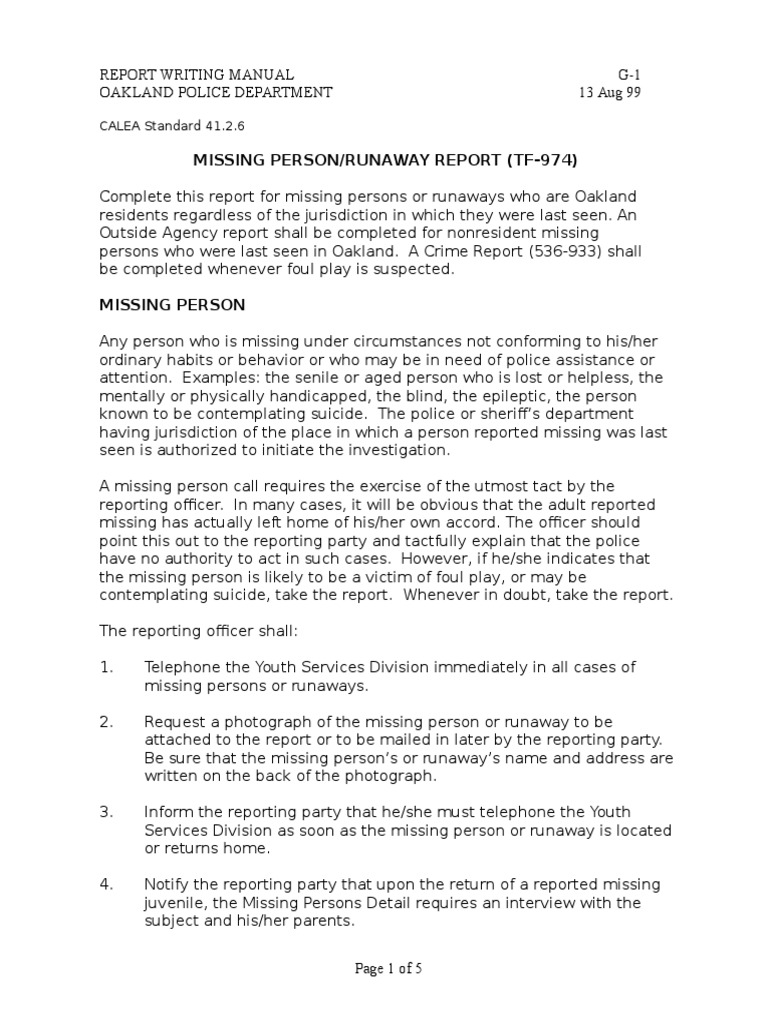 REPORT WRITING MANUAL G-1
OAKLAND POLICE DEPARTMENT 13 Aug 99

CALEA Standard 41.2.6

MISSING PERSON/RUNAWAY REPORT (TF-974)

Complete this report for missing persons or runaways who are Oakland residents regardless of the jurisdiction in which they were last seen. An Outside Agency report shall be completed for nonresident missing persons who were last seen in Oakland. A Crime Report (536-933) shall be completed whenever foul play is suspected.

MISSING PERSON

Any person who is missing under circumstances not conforming to his/her ordinary habits or behavior or who may be in need of police assistance or attention. Examples: the senile or aged person who is lost or helpless, the mentally or physically handicapped, the blind, the epileptic, the person known to be contemplating suicide. The police or sheriff's department having jurisdiction of the place in which a person reported missing was last seen is authorized to initiate the investigation.

A missing person call requires the exercise of the utmost tact by the reporting officer. In many cases, it will be obvious that the adult reported missing has actually left home of his/her own accord. The officer should point this out to the reporting party and tactfully explain that the police have no authority to act in such cases. However, if he/she indicates that the missing person is likely to be a victim of foul play, or may be contemplating suicide, take the report. Whenever in doubt, take the report.

The reporting officer shall:

1. Telephone the Youth Services Division immediately in all cases of missing persons or runaways.

2. Request a photograph of the missing person or runaway to be attached to the report or to be mailed in later by the reporting party. Be sure that the missing person's or runaway's name and address are written on the back of the photograph.

3. Inform the reporting party that he/she must telephone the Youth Services Division as soon as the missing person or runaway is located or returns home.

4. Notify the reporting party that upon the return of a reported missing juvenile, the Missing Persons Detail requires an interview with the subject and his/her parents.

Page 1 of 5